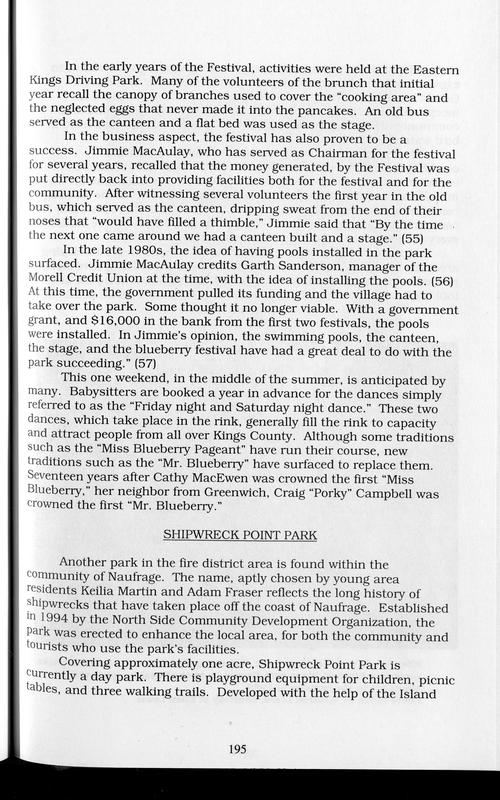 In the early years of the Festival, activities were held at the Eastern Kings Driving Park. Many of the volunteers of the brunch that initial year recall the canopy of branches used to cover the "cooking area" and the neglected eggs that never made it into the pancakes. An old bus served as the canteen and a flat bed was used as the stage.

In the business aspect, the festival has also proven to be a success. Jimmie MacAulay, who has served as Chairman for the festival for several years, recalled that the money generated, by the Festival was put directly back into providing facilities both for the festival and for the community. After witnessing several volunteers the first year in the old bus, which served as the canteen, dripping sweat from the end of their noses that "would have filled a thimble," Jimmie said that "By the time the next one came around we had a canteen built and a stage." (55)

In the late 1980s, the idea of having pools installed in the park surfaced. Jimmie MacAulay credits Garth Sanderson, manager of the Morell Credit Union at the time, with the idea of installing the pools. (56) At this time, the government pulled its funding and the village had to take over the park. Some thought it no longer viable. With a government grant, and $16,000 in the bank from the first two festivals, the pools were installed. In Jimmie's opinion, the swimming pools, the canteen, the stage, and the blueberry festival have had a great deal to do with the park succeeding." (57)

This one weekend, in the middle of the summer, is anticipated by many. Babysitters are booked a year in advance for the dances simply referred to as the "Friday night and Saturday night dance." These two dances, which take place in the rink, generally fill the rink to capacity and attract people from all over Kings County. Although some traditions such as the "Miss Blueberry Pageant" have run their course, new traditions such as the "Mr. Blueberry" have surfaced to replace them. Seventeen years after Cathy MacEwen was crowned the first "Miss Blueberry," her neighbor from Greenwich, Craig "Porky" Campbell was crowned the first "Mr. Blueberry."

SHIPWRECK POINT PARK

Another park in the fire district area is found within the community of Naufrage. The name, aptly chosen by young area residents Keilia Martin and Adam Fraser reflects the long history of shipwrecks that have taken place off the coast of Naufrage. Established in 1994 by the North Side Community Development Organization, the park was erected to enhance the local area, for both the community and tourists who use the park's facilities.

Covering approximately one acre, Shipwreck Point Park is currently a day park. There is playground equipment for children, picnic tables, and three walking trails. Developed with the help of the Island

195